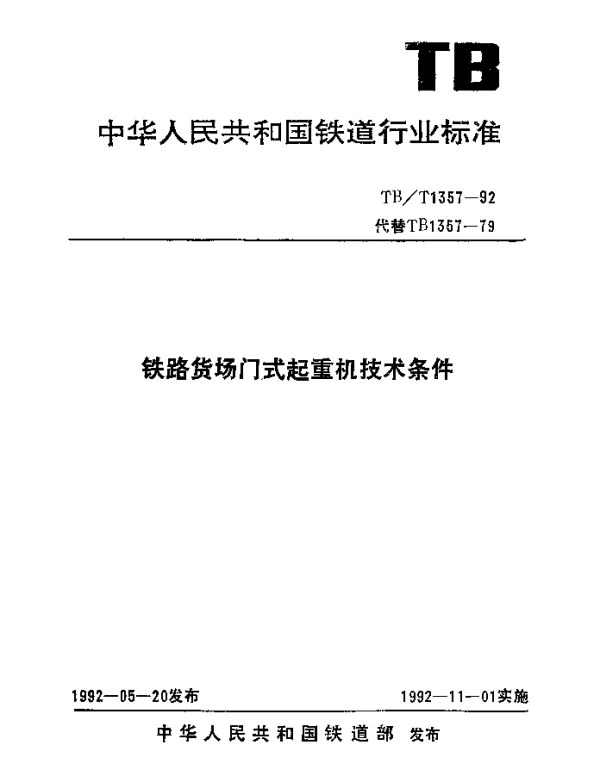 TB

中华人民共和国铁道行业标准

TB/T1357—92
代替TB1357—79

铁路货场门式起重机技术条件

1992—05—20发布 1992—11—01实施

中华人民共和国铁道部 发布